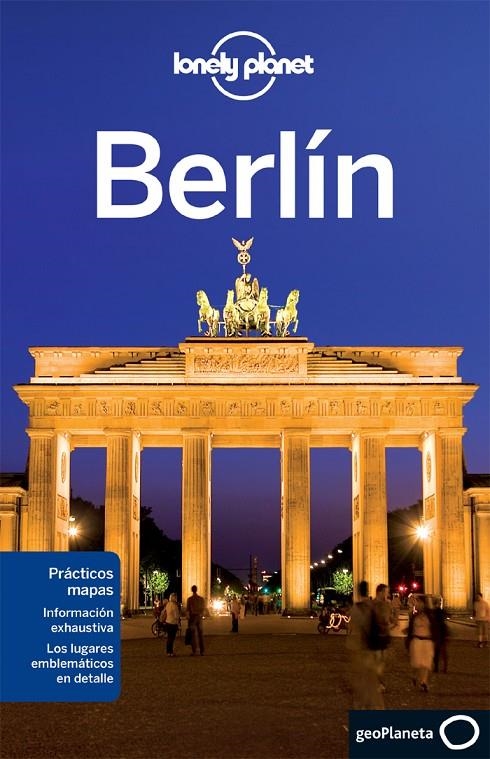 lonely planet

Berlín

Prácticos mapas

Información exhaustiva

Los lugares emblemáticos en detalle

geoPlaneta